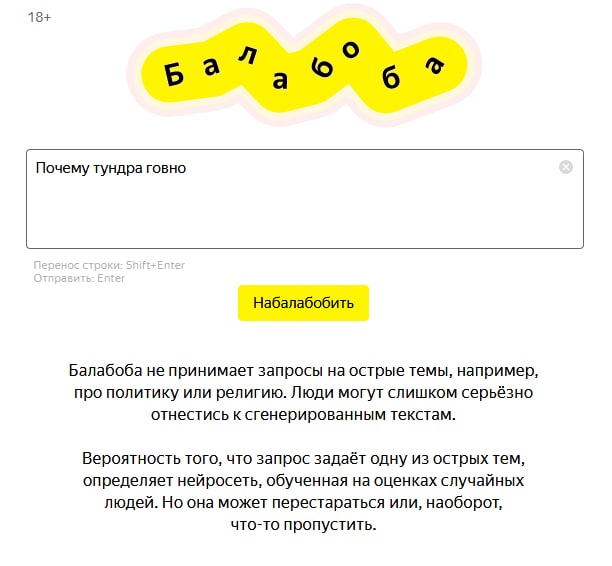 18+

Балабоба

Почему тундра говно

Перенос строки: Shift+Enter
Отправить: Enter

Набалабобить

Балабоба не принимает запросы на острые темы, например, про политику или религию. Люди могут слишком серьёзно отнестись к сгенерированным текстам.

Вероятность того, что запрос задаёт одну из острых тем, определяет нейросеть, обученная на оценках случайных людей. Но она может перестараться или, наоборот, что-то пропустить.